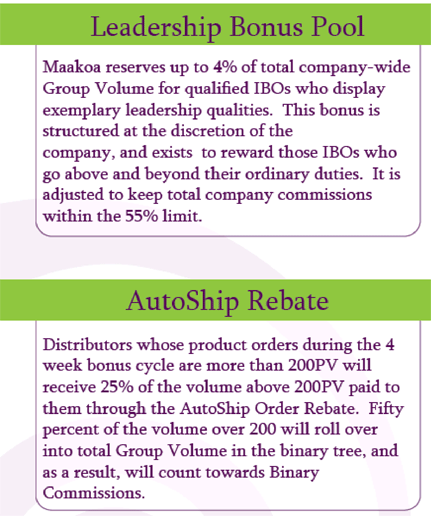 Leadership Bonus Pool

Maakoa reserves up to 4% of total company-wide Group Volume for qualified IBOs who display exemplary leadership qualities. This bonus is structured at the discretion of the company, and exists to reward those IBOs who go above and beyond their ordinary duties. It is adjusted to keep total company commissions within the 55% limit.

AutoShip Rebate

Distributors whose product orders during the 4 week bonus cycle are more than 200PV will receive 25% of the volume above 200PV paid to them through the AutoShip Order Rebate. Fifty percent of the volume over 200 will roll over into total Group Volume in the binary tree, and as a result, will count towards Binary Commissions.